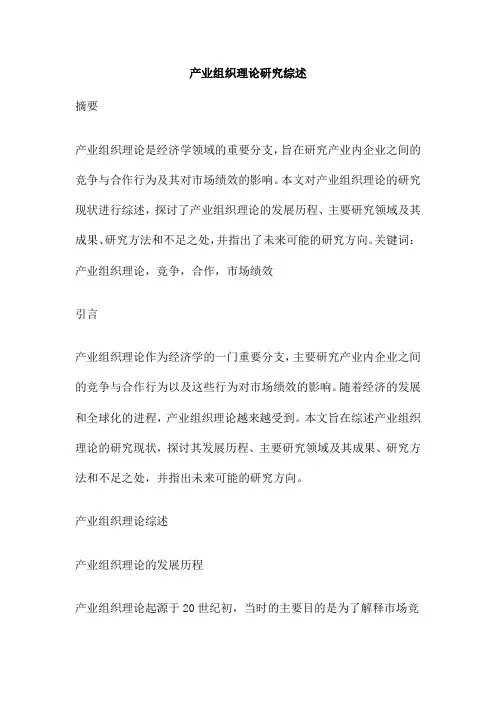 产业组织理论研究综述

摘要

产业组织理论是经济学领域的重要分支，旨在研究产业内企业之间的竞争与合作行为及其对市场绩效的影响。本文对产业组织理论的研究现状进行综述，探讨了产业组织理论的发展历程、主要研究领域及其成果、研究方法和不足之处，并指出了未来可能的研究方向。关键词：产业组织理论，竞争，合作，市场绩效

引言

产业组织理论作为经济学的一门重要分支，主要研究产业内企业之间的竞争与合作行为以及这些行为对市场绩效的影响。随着经济的发展和全球化的进程，产业组织理论越来越受到。本文旨在综述产业组织理论的研究现状，探讨其发展历程、主要研究领域及其成果、研究方法和不足之处，并指出未来可能的研究方向。

产业组织理论综述

产业组织理论的发展历程

产业组织理论起源于20世纪初，当时的主要目的是为了解释市场竞